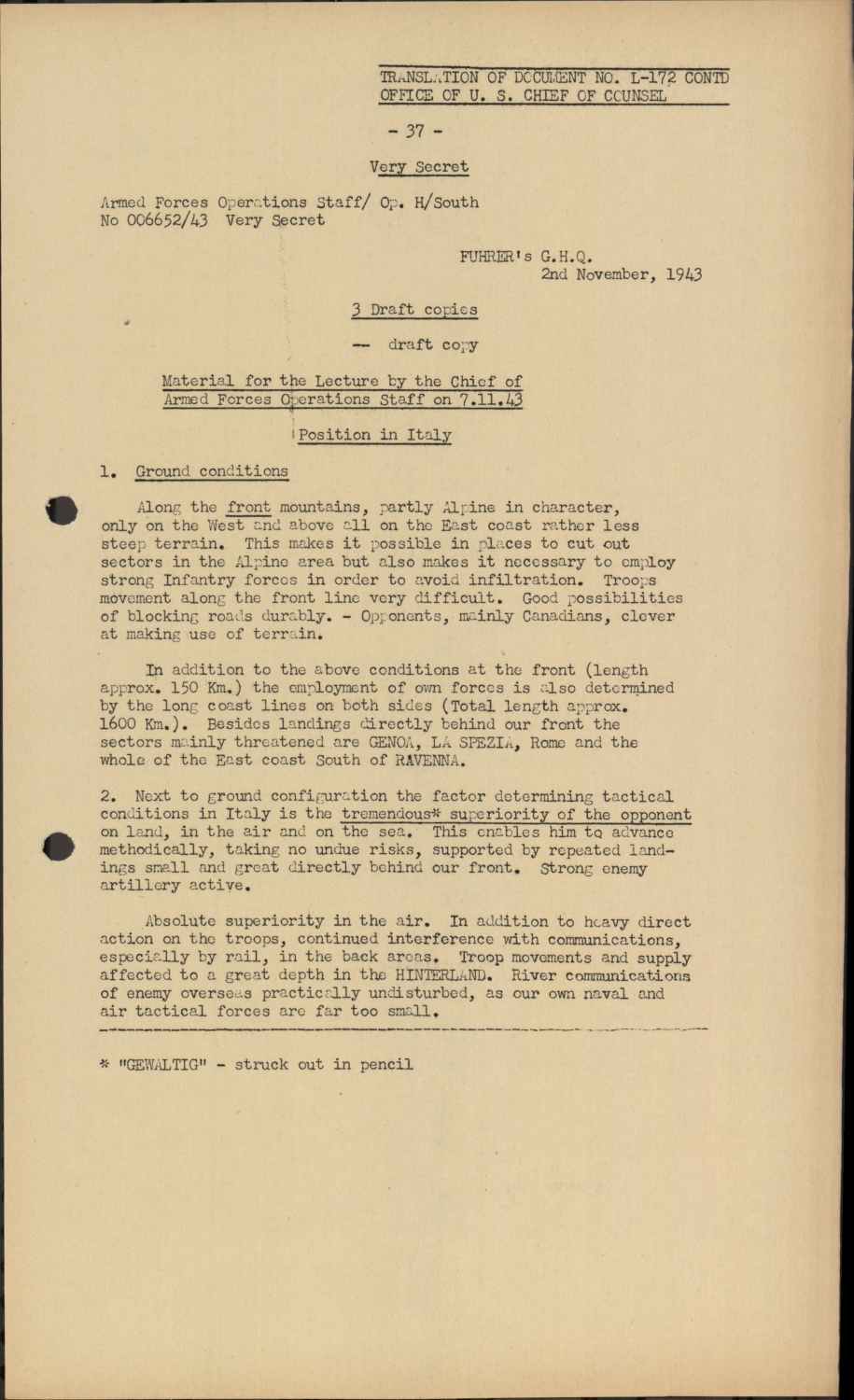 TRANSLATION OF DOCUMENT NO. L-172 CONTD
OFFICE OF U. S. CHIEF OF COUNSEL

- 37 -

Very Secret

Armed Forces Operations Staff/ Op. H/South
No 006652/43 Very Secret

FUHRER's G.H.Q.
2nd November, 1943

3 Draft copies

— draft copy

Material for the Lecture by the Chief of Armed Forces Operations Staff on 7.11.43

Position in Italy

1. Ground conditions

Along the front mountains, partly Alpine in character, only on the West and above all on the East coast rather less steep terrain. This makes it possible in places to cut out sectors in the Alpine area but also makes it necessary to employ strong Infantry forces in order to avoid infiltration. Troops movement along the front line very difficult. Good possibilities of blocking roads durably. - Opponents, mainly Canadians, clever at making use of terrain.

In addition to the above conditions at the front (length approx. 150 Km.) the employment of own forces is also determined by the long coast lines on both sides (Total length approx. 1600 Km.). Besides landings directly behind our front the sectors mainly threatened are GENOA, LA SPEZIA, Rome and the whole of the East coast South of RAVENNA.

2. Next to ground configuration the factor determining tactical conditions in Italy is the tremendous* superiority of the opponent on land, in the air and on the sea. This enables him to advance methodically, taking no undue risks, supported by repeated landings small and great directly behind our front. Strong enemy artillery active.

Absolute superiority in the air. In addition to heavy direct action on the troops, continued interference with communications, especially by rail, in the back areas. Troop movements and supply affected to a great depth in the HINTERLAND. River communications of enemy overseas practically undisturbed, as our own naval and air tactical forces are far too small.

* "GEWALTIG" - struck out in pencil